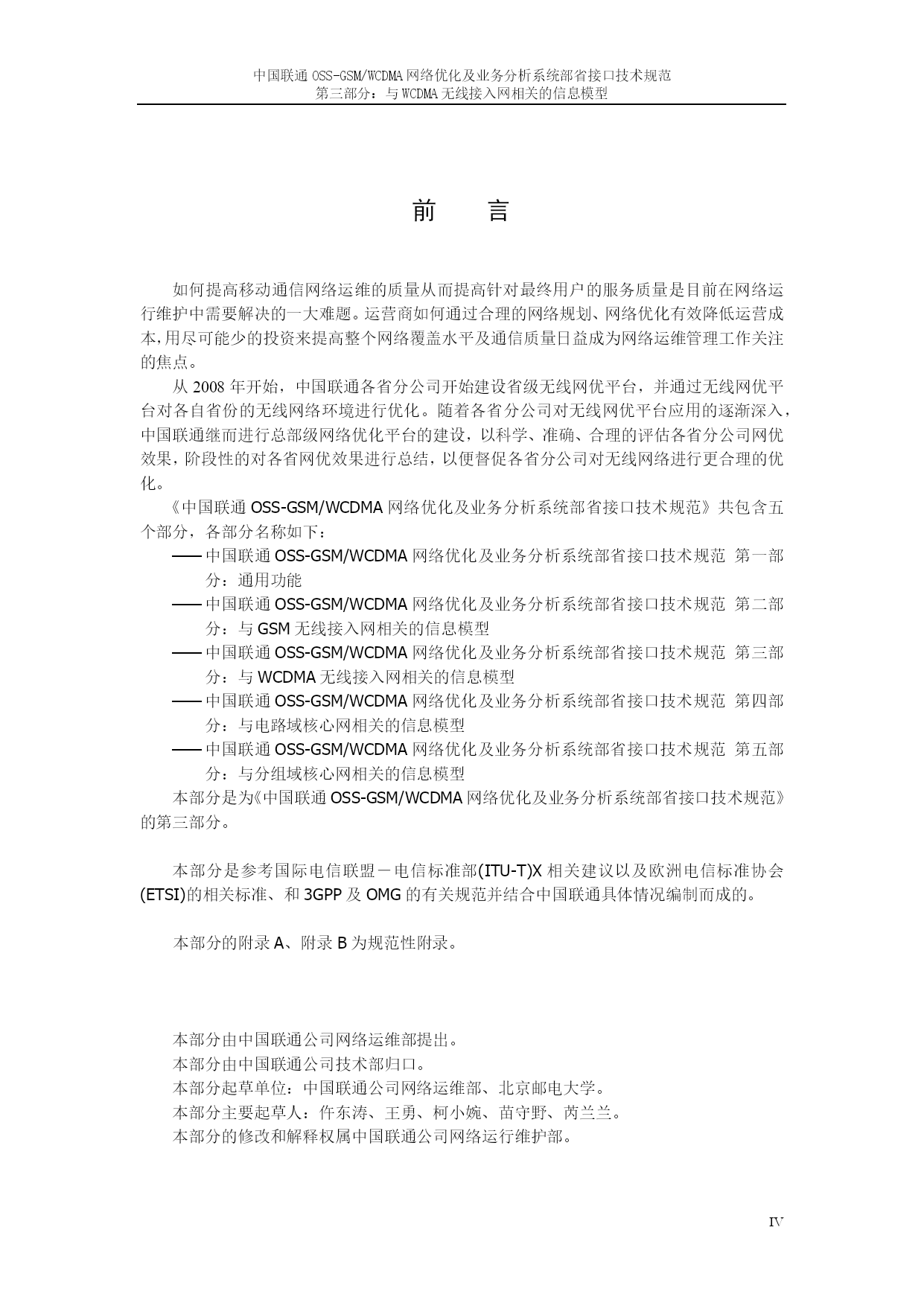 中国联通 OSS-GSM/WCDMA 网络优化及业务分析系统部省接口技术规范
第三部分：与 WCDMA 无线接入网相关的信息模型

前　　言

如何提高移动通信网络运维的质量从而提高针对最终用户的服务质量是目前在网络运行维护中需要解决的一大难题。运营商如何通过合理的网络规划、网络优化有效降低运营成本,用尽可能少的投资来提高整个网络覆盖水平及通信质量日益成为网络运维管理工作关注的焦点。

从 2008 年开始，中国联通各省分公司开始建设省级无线网优平台，并通过无线网优平台对各自省份的无线网络环境进行优化。随着各省分公司对无线网优平台应用的逐渐深入，中国联通继而进行总部级网络优化平台的建设，以科学、准确、合理的评估各省分公司网优效果，阶段性的对各省网优效果进行总结，以便督促各省分公司对无线网络进行更合理的优化。

《中国联通 OSS-GSM/WCDMA 网络优化及业务分析系统部省接口技术规范》共包含五个部分，各部分名称如下：

—— 中国联通 OSS-GSM/WCDMA 网络优化及业务分析系统部省接口技术规范 第一部分：通用功能

—— 中国联通 OSS-GSM/WCDMA 网络优化及业务分析系统部省接口技术规范 第二部分：与 GSM 无线接入网相关的信息模型

—— 中国联通 OSS-GSM/WCDMA 网络优化及业务分析系统部省接口技术规范 第三部分：与 WCDMA 无线接入网相关的信息模型

—— 中国联通 OSS-GSM/WCDMA 网络优化及业务分析系统部省接口技术规范 第四部分：与电路域核心网相关的信息模型

—— 中国联通 OSS-GSM/WCDMA 网络优化及业务分析系统部省接口技术规范 第五部分：与分组域核心网相关的信息模型

本部分是为《中国联通 OSS-GSM/WCDMA 网络优化及业务分析系统部省接口技术规范》的第三部分。

本部分是参考国际电信联盟－电信标准部(ITU-T)X 相关建议以及欧洲电信标准协会(ETSI)的相关标准、和 3GPP 及 OMG 的有关规范并结合中国联通具体情况编制而成的。

本部分的附录 A、附录 B 为规范性附录。

本部分由中国联通公司网络运维部提出。
本部分由中国联通公司技术部归口。
本部分起草单位：中国联通公司网络运维部、北京邮电大学。
本部分主要起草人：仵东涛、王勇、柯小婉、苗守野、芮兰兰。
本部分的修改和解释权属中国联通公司网络运行维护部。

IV